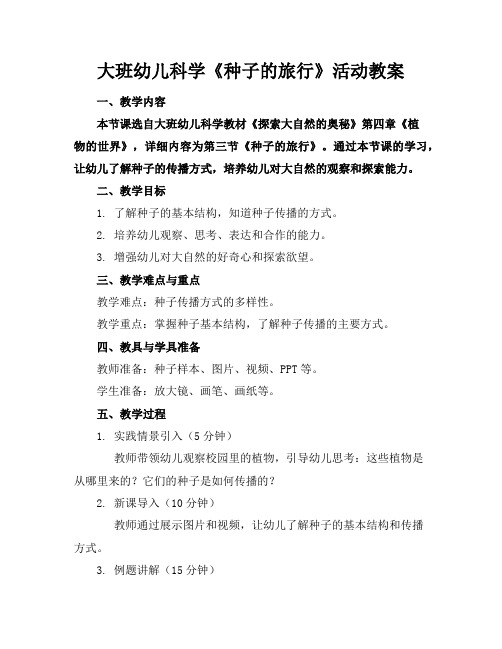 大班幼儿科学《种子的旅行》活动教案

一、教学内容

本节课选自大班幼儿科学教材《探索大自然的奥秘》第四章《植物的世界》，详细内容为第三节《种子的旅行》。通过本节课的学习，让幼儿了解种子的传播方式，培养幼儿对大自然的观察和探索能力。

二、教学目标

1. 了解种子的基本结构，知道种子传播的方式。

2. 培养幼儿观察、思考、表达和合作的能力。

3. 增强幼儿对大自然的好奇心和探索欲望。

三、教学难点与重点

教学难点：种子传播方式的多样性。

教学重点：掌握种子基本结构，了解种子传播的主要方式。

四、教具与学具准备

教师准备：种子样本、图片、视频、PPT 等。

学生准备：放大镜、画笔、画纸等。

五、教学过程

1. 实践情景引入（5 分钟）

教师带领幼儿观察校园里的植物，引导幼儿思考：这些植物是从哪里来的？它们的种子是如何传播的？

2. 新课导入（10 分钟）

教师通过展示图片和视频，让幼儿了解种子的基本结构和传播方式。

3. 例题讲解（15 分钟）